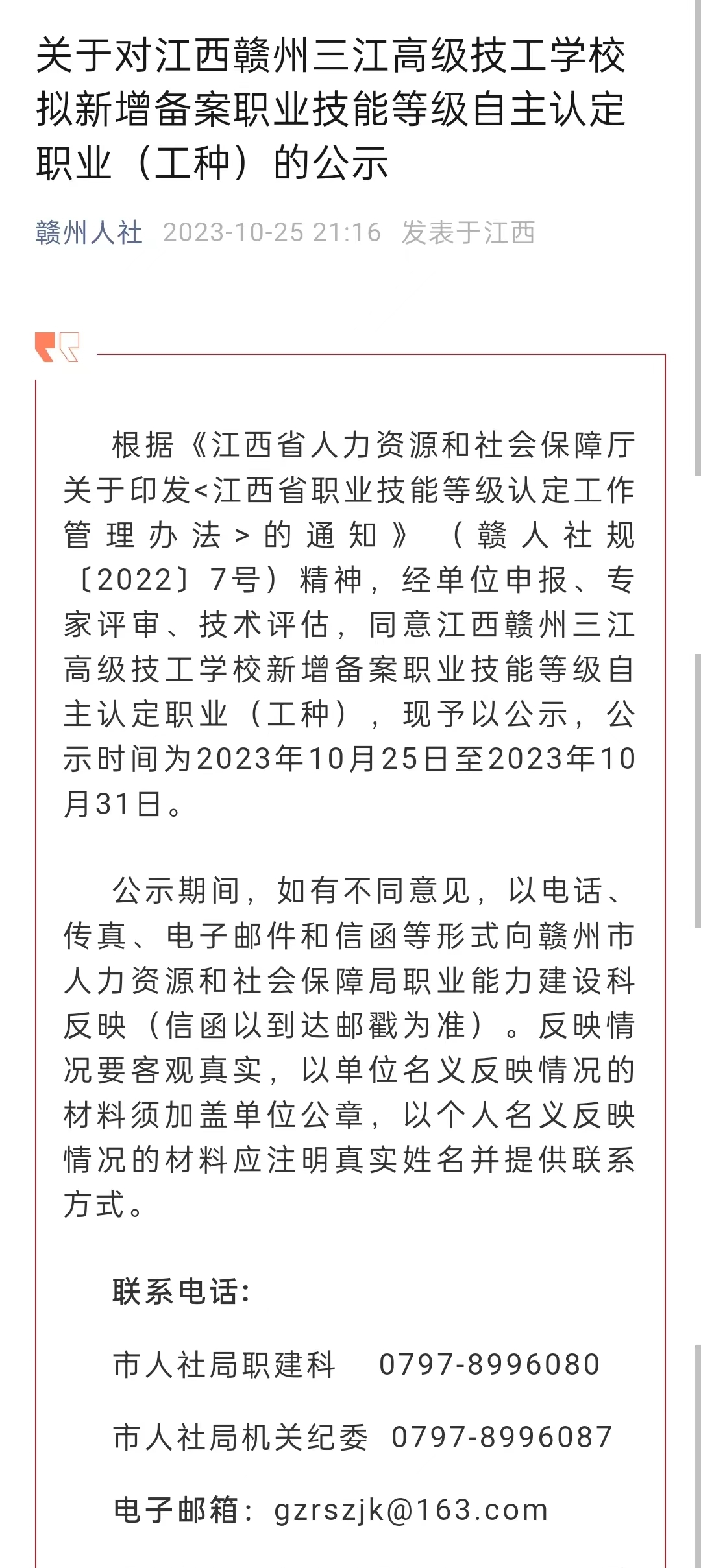 关于对江西赣州三江高级技工学校拟新增备案职业技能等级自主认定职业（工种）的公示

赣州人社 2023-10-25 21:16 发表于江西

根据《江西省人力资源和社会保障厅关于印发<江西省职业技能等级认定工作管理办法>的通知》（赣人社规〔2022〕7号）精神，经单位申报、专家评审、技术评估，同意江西赣州三江高级技工学校新增备案职业技能等级自主认定职业（工种），现予以公示，公示时间为2023年10月25日至2023年10月31日。

公示期间，如有不同意见，以电话、传真、电子邮件和信函等形式向赣州市人力资源和社会保障局职业能力建设科反映（信函以到达邮戳为准）。反映情况要客观真实，以单位名义反映情况的材料须加盖单位公章，以个人名义反映情况的材料应注明真实姓名并提供联系方式。

联系电话：

市人社局职建科 0797-8996080

市人社局机关纪委 0797-8996087

电子邮箱：gzrszjk@163.com